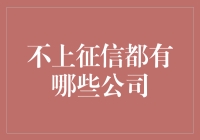 不上征信都有哪些公司